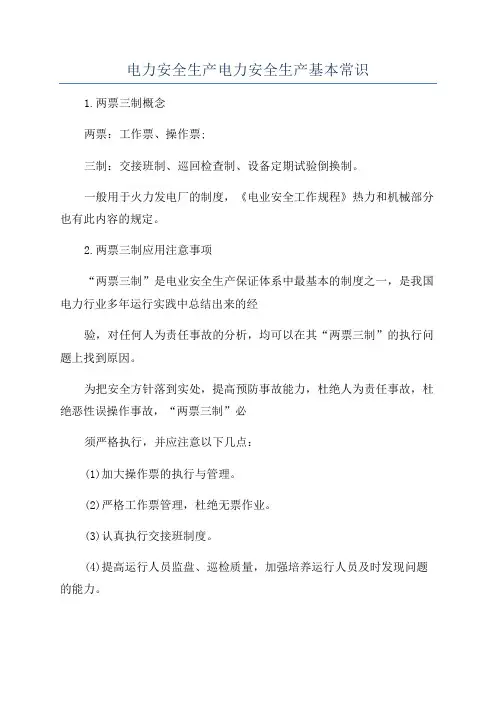 电力安全生产电力安全生产基本常识

1.两票三制概念

两票：工作票、操作票；

三制：交接班制、巡回检查制、设备定期试验倒换制。

一般用于火力发电厂的制度，《电业安全工作规程》热力和机械部分也有此内容的规定。

2.两票三制应用注意事项

“两票三制”是电业安全生产保证体系中最基本的制度之一，是我国电力行业多年运行实践中总结出来的经

验，对任何人为责任事故的分析，均可以在其“两票三制”的执行问题上找到原因。

为把安全方针落到实处，提高预防事故能力，杜绝人为责任事故，杜绝恶性误操作事故，“两票三制”必

须严格执行，并应注意以下几点：

(1)加大操作票的执行与管理。

(2)严格工作票管理，杜绝无票作业。

(3)认真执行交接班制度。

(4)提高运行人员监盘、巡检质量，加强培养运行人员及时发现问题的能力。